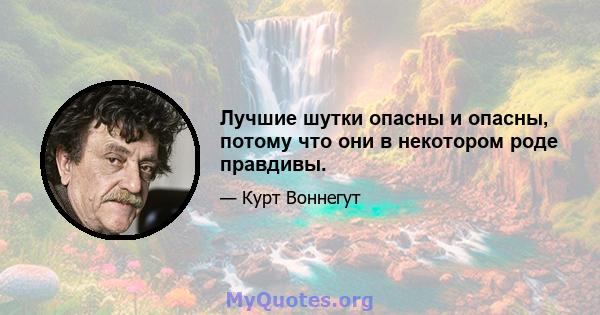 Лучшие шутки опасны и опасны, потому что они в некотором роде правдивы.

— Курт Воннегут

MyQuotes.org